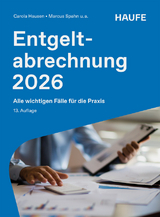 Carola Hausen • Marcus Spahn u.a.

HAUFE

Entgeltabrechnung 2026

Alle wichtigen Fälle für die Praxis

13. Auflage